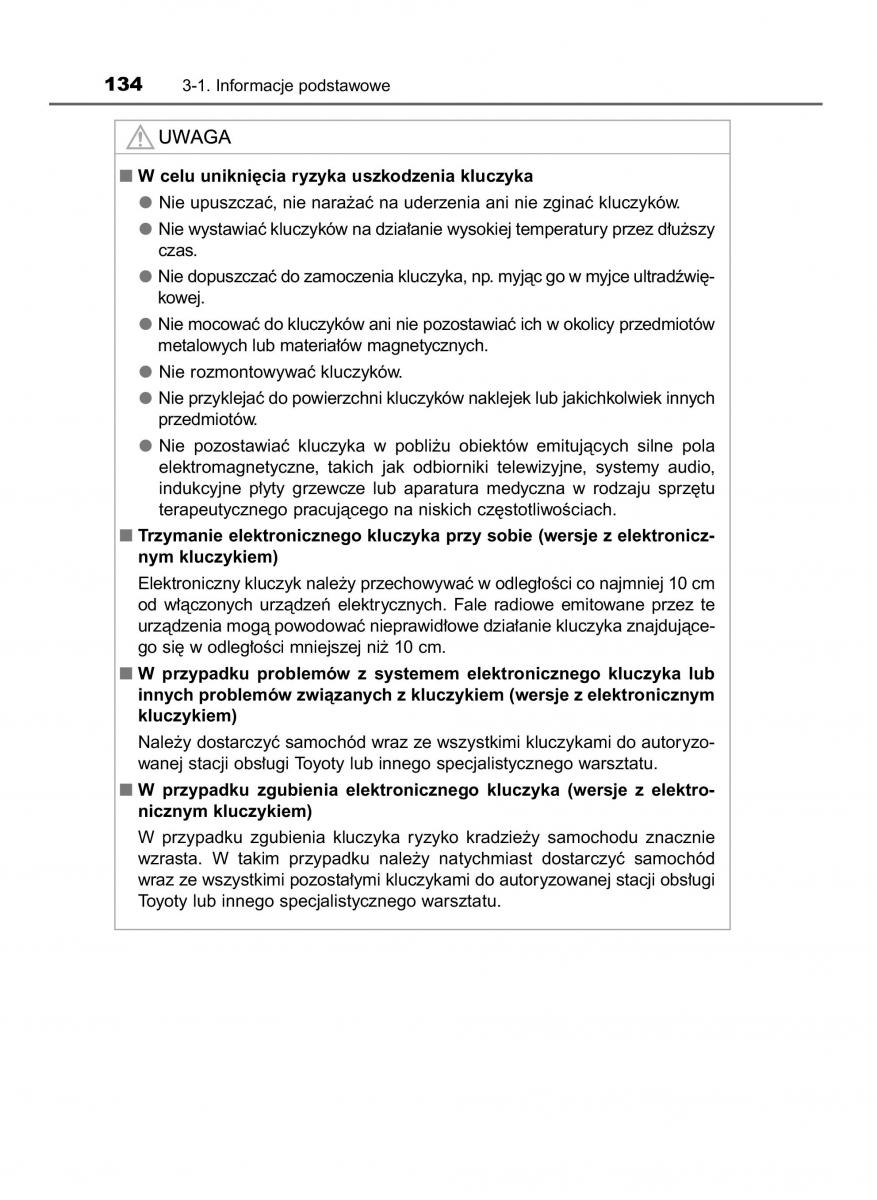 134 3-1. Informacje podstawowe

UWAGA

■ W celu uniknięcia ryzyka uszkodzenia kluczyka

● Nie upuszczać, nie narażać na uderzenia ani nie zginać kluczyków.

● Nie wystawiać kluczyków na działanie wysokiej temperatury przez dłuższy czas.

● Nie dopuszczać do zamoczenia kluczyka, np. myjąc go w myjce ultradźwiękowej.

● Nie mocować do kluczyków ani nie pozostawiać ich w okolicy przedmiotów metalowych lub materiałów magnetycznych.

● Nie rozmontowywać kluczyków.

● Nie przyklejać do powierzchni kluczyków naklejek lub jakichkolwiek innych przedmiotów.

● Nie pozostawiać kluczyka w pobliżu obiektów emitujących silne pola elektromagnetyczne, takich jak odbiorniki telewizyjne, systemy audio, indukcyjne płyty grzewcze lub aparatura medyczna w rodzaju sprzętu terapeutycznego pracującego na niskich częstotliwościach.

■ Trzymanie elektronicznego kluczyka przy sobie (wersje z elektronicznym kluczykiem)

Elektroniczny kluczyk należy przechowywać w odległości co najmniej 10 cm od włączonych urządzeń elektrycznych. Fale radiowe emitowane przez te urządzenia mogą powodować nieprawidłowe działanie kluczyka znajdującego się w odległości mniejszej niż 10 cm.

■ W przypadku problemów z systemem elektronicznego kluczyka lub innych problemów związanych z kluczykiem (wersje z elektronicznym kluczykiem)

Należy dostarczyć samochód wraz ze wszystkimi kluczykami do autoryzowanej stacji obsługi Toyoty lub innego specjalistycznego warsztatu.

■ W przypadku zgubienia elektronicznego kluczyka (wersje z elektronicznym kluczykiem)

W przypadku zgubienia kluczyka ryzyko kradzieży samochodu znacznie wzrasta. W takim przypadku należy natychmiast dostarczyć samochód wraz ze wszystkimi pozostałymi kluczykami do autoryzowanej stacji obsługi Toyoty lub innego specjalistycznego warsztatu.